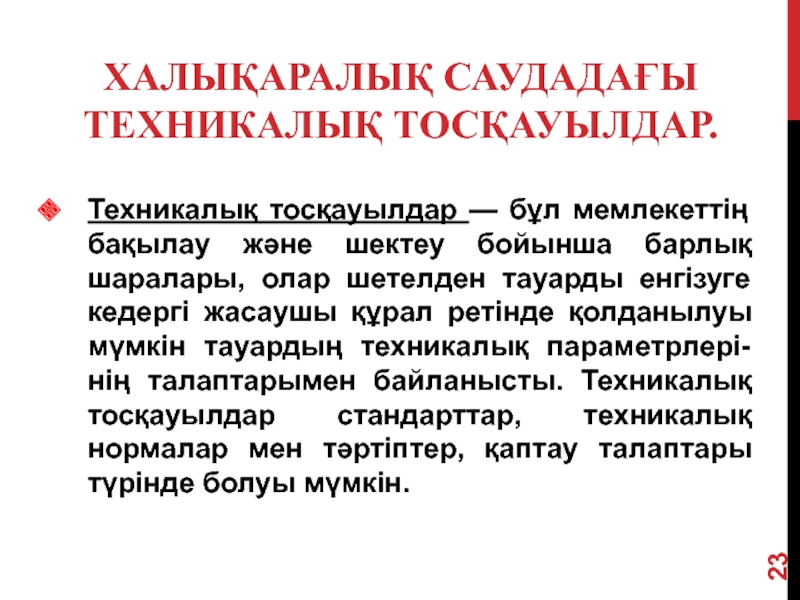 ХАЛЫҚАРАЛЫҚ САУДАДАҒЫ ТЕХНИКАЛЫҚ ТОСҚАУЫЛДАР.

Техникалық тосқауылдар — бұл мемлекеттің бақылау және шектеу бойынша барлық шаралары, олар шетелден тауарды енгізуге кедергі жасаушы құрал ретінде қолданылуы мүмкін тауардың техникалық параметрлерінің талаптарымен байланысты. Техникалық тосқауылдар стандарттар, техникалық нормалар мен тәртіптер, қаптау талаптары түрінде болуы мүмкін.

23